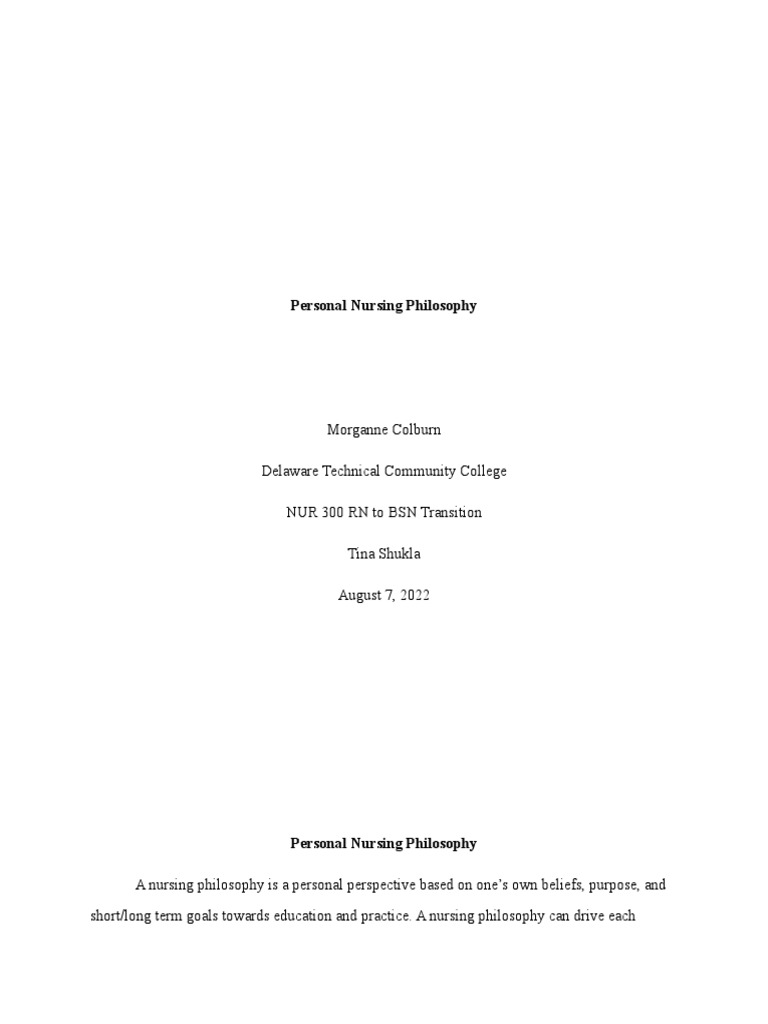 Personal Nursing Philosophy

Morganne Colburn

Delaware Technical Community College

NUR 300 RN to BSN Transition

Tina Shukla

August 7, 2022

Personal Nursing Philosophy

A nursing philosophy is a personal perspective based on one's own beliefs, purpose, and short/long term goals towards education and practice. A nursing philosophy can drive each